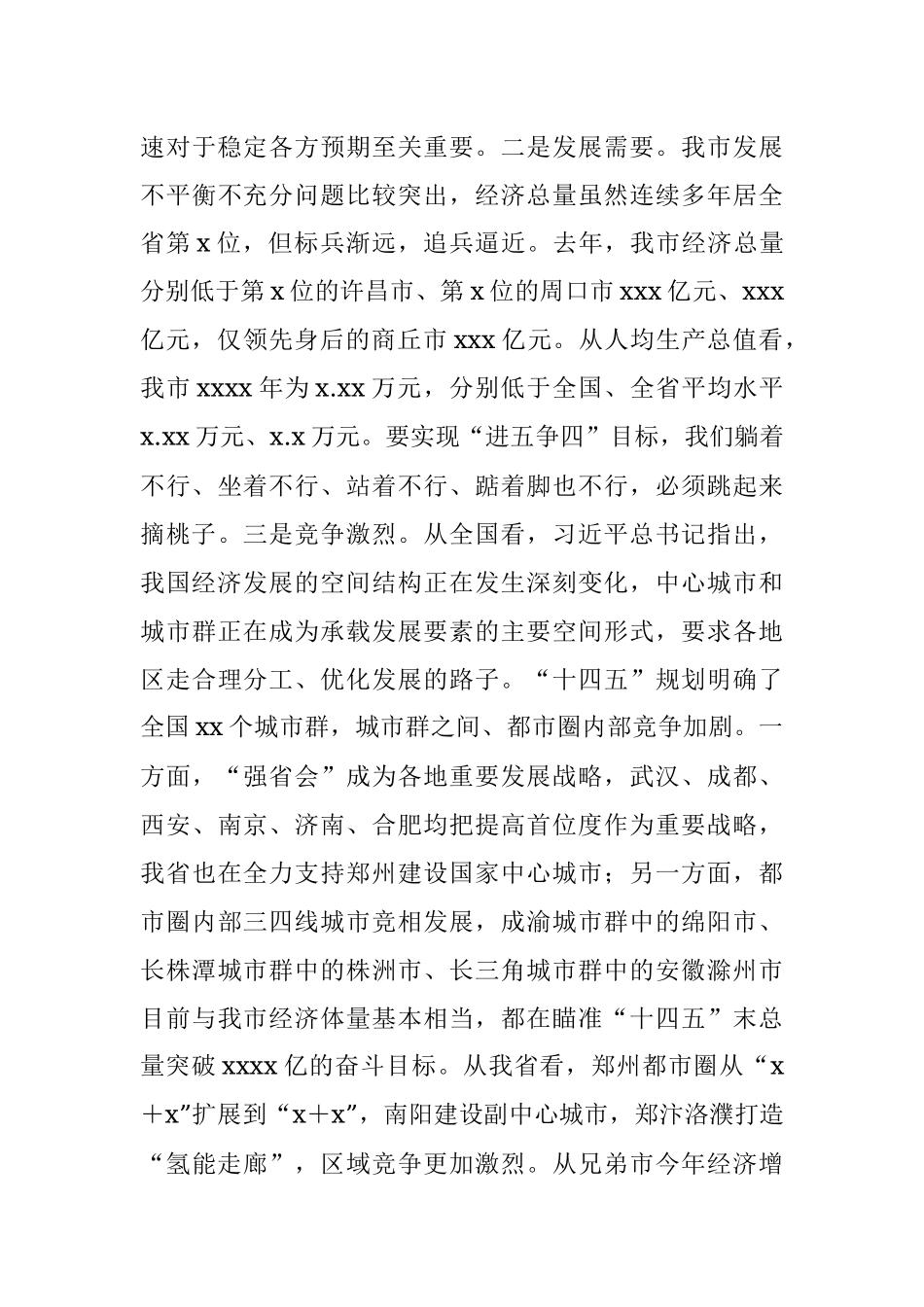 速对于稳定各方预期至关重要。二是发展需要。我市发展不平衡不充分问题比较突出，经济总量虽然连续多年居全省第 x 位，但标兵渐远，追兵逼近。去年，我市经济总量分别低于第 x 位的许昌市、第 x 位的周口市 xxx 亿元、xxx 亿元，仅领先身后的商丘市 xxx 亿元。从人均生产总值看，我市 xxxx 年为 x.xx 万元，分别低于全国、全省平均水平 x.xx 万元、x.x 万元。要实现“进五争四”目标，我们躺着不行、坐着不行、站着不行、踮着脚也不行，必须跳起来摘桃子。三是竞争激烈。从全国看，习近平总书记指出，我国经济发展的空间结构正在发生深刻变化，中心城市和城市群正在成为承载发展要素的主要空间形式，要求各地区走合理分工、优化发展的路子。“十四五”规划明确了全国 xx 个城市群，城市群之间、都市圈内部竞争加剧。一方面，“强省会”成为各地重要发展战略，武汉、成都、西安、南京、济南、合肥均把提高首位度作为重要战略，我省也在全力支持郑州建设国家中心城市；另一方面，都市圈内部三四线城市竞相发展，成渝城市群中的绵阳市、长株潭城市群中的株洲市、长三角城市群中的安徽滁州市目前与我市经济体量基本相当，都在瞄准“十四五”末总量突破 xxxx 亿的奋斗目标。从我省看，郑州都市圈从“x＋x”扩展到“x＋x”，南阳建设副中心城市，郑汴洛濮打造“氢能走廊”，区域竞争更加激烈。从兄弟市今年经济增